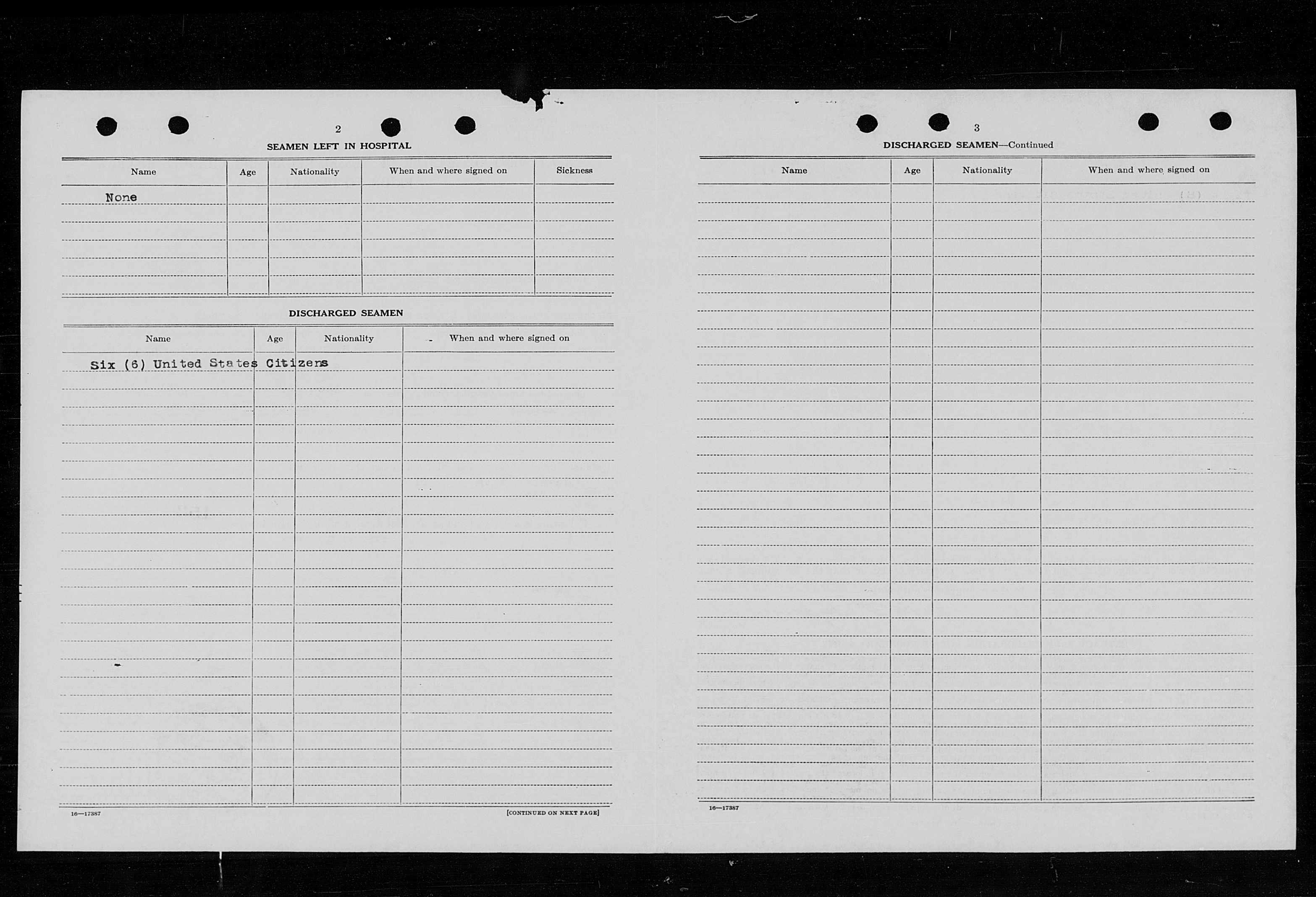 2

SEAMEN LEFT IN HOSPITAL

| Name | Age | Nationality | When and where signed on | Sickness |
|---|---|---|---|---|
| None | | | | |

DISCHARGED SEAMEN

| Name | Age | Nationality | When and where signed on |
|---|---|---|---|
| Six (6) United States Citizens | | | |

16—17387

[CONTINUED ON NEXT PAGE]

3

DISCHARGED SEAMEN—Continued

| Name | Age | Nationality | When and where signed on |
|---|---|---|---|
| | | | |

16—17387